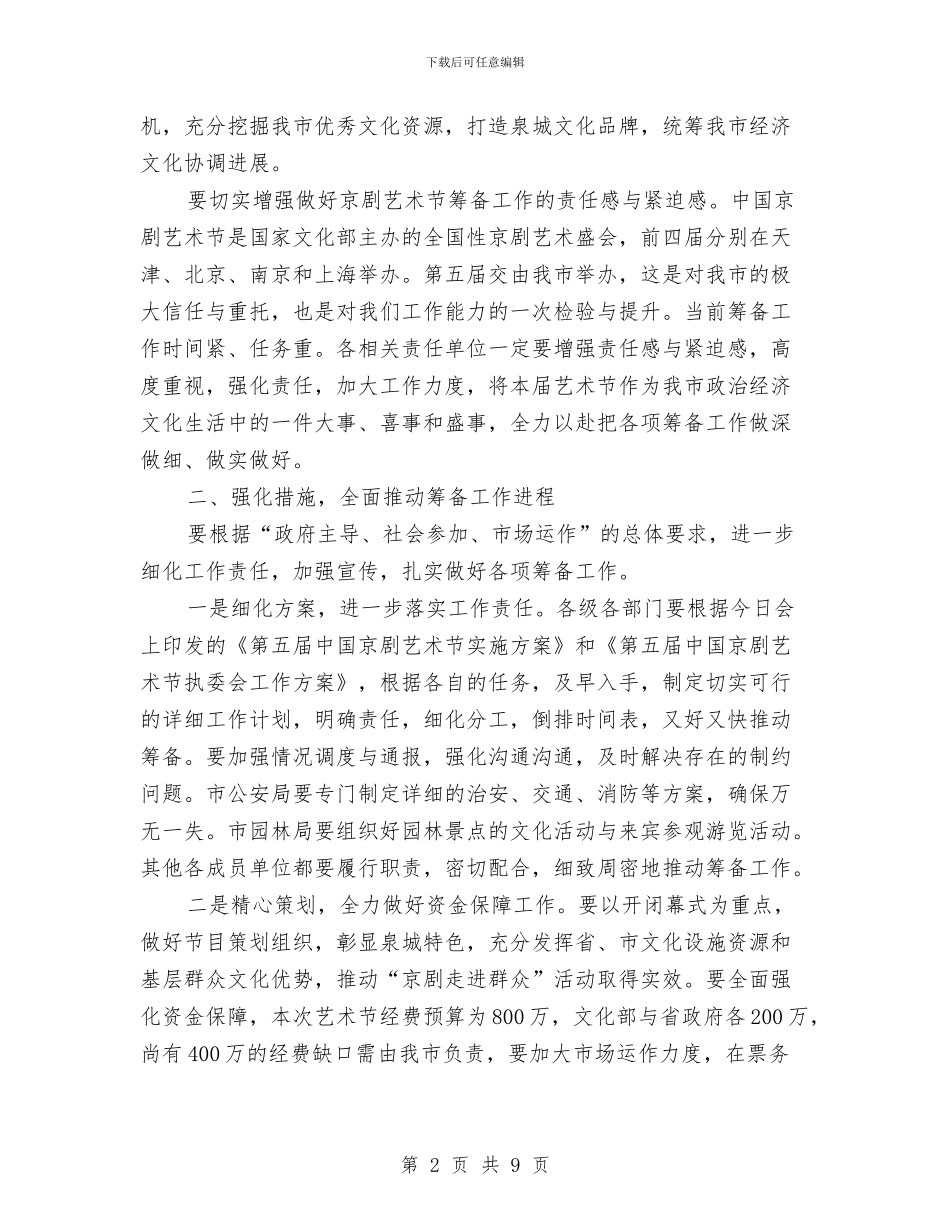 下载后可任意编辑

机，充分挖掘我市优秀文化资源，打造泉城文化品牌，统筹我市经济文化协调进展。

要切实增强做好京剧艺术节筹备工作的责任感与紧迫感。中国京剧艺术节是国家文化部主办的全国性京剧艺术盛会，前四届分别在天津、北京、南京和上海举办。第五届交由我市举办，这是对我市的极大信任与重托，也是对我们工作能力的一次检验与提升。当前筹备工作时间紧、任务重。各相关责任单位一定要增强责任感与紧迫感，高度重视，强化责任，加大工作力度，将本届艺术节作为我市政治经济文化生活中的一件大事、喜事和盛事，全力以赴把各项筹备工作做深做细、做实做好。

二、强化措施，全面推动筹备工作进程

要根据“政府主导、社会参加、市场运作”的总体要求，进一步细化工作责任，加强宣传，扎实做好各项筹备工作。

一是细化方案，进一步落实工作责任。各级各部门要根据今日会上印发的《第五届中国京剧艺术节实施方案》和《第五届中国京剧艺术节执委会工作方案》，根据各自的任务，及早入手，制定切实可行的详细工作计划，明确责任，细化分工，倒排时间表，又好又快推动筹备。要加强情况调度与通报，强化沟通沟通，及时解决存在的制约问题。市公安局要专门制定详细的治安、交通、消防等方案，确保万无一失。市园林局要组织好园林景点的文化活动与来宾参观游览活动。其他各成员单位都要履行职责，密切配合，细致周密地推动筹备工作。

二是精心策划，全力做好资金保障工作。要以开闭幕式为重点，做好节目策划组织，彰显泉城特色，充分发挥省、市文化设施资源和基层群众文化优势，推动“京剧走进群众”活动取得实效。要全面强化资金保障，本次艺术节经费预算为800万，文化部与省政府各200万，尚有400万的经费缺口需由我市负责，要加大市场运作力度，在票务

第 2 页 共 9 页